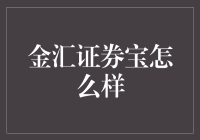 金汇证券宝怎么样